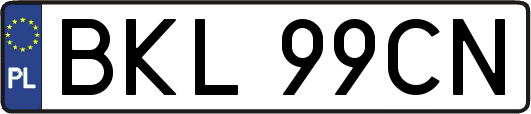 PL
BKL 99CN